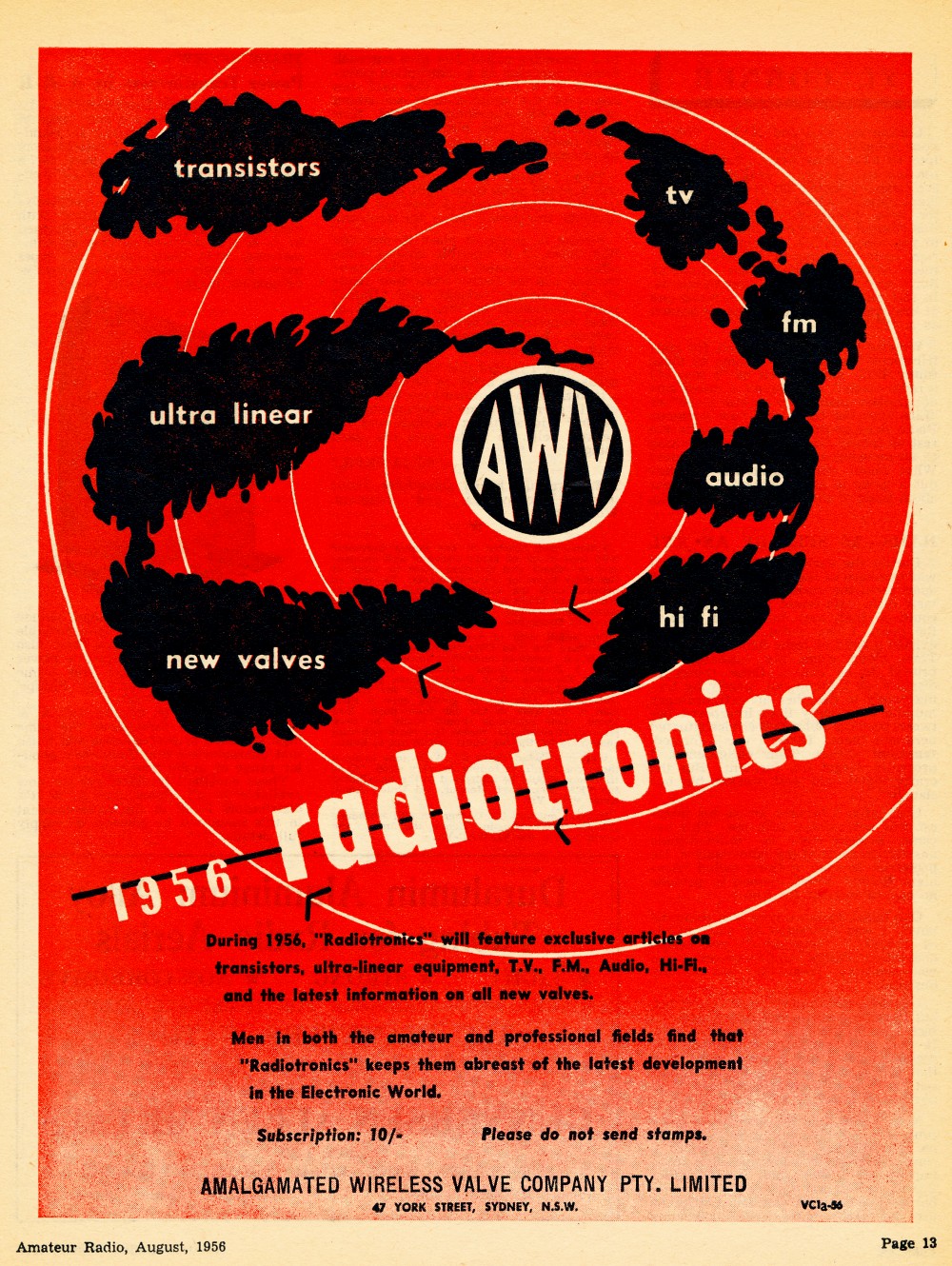 transistors

tv

fm

ultra linear

AWV

audio

hi fi

new valves

1956 radiotronics

During 1956, "Radiotronics" will feature exclusive articles on transistors, ultra-linear equipment, T.V., F.M., Audio, Hi-Fi., and the latest information on all new valves.

Men in both the amateur and professional fields find that "Radiotronics" keeps them abreast of the latest development in the Electronic World.

Subscription: 10/-     Please do not send stamps.

AMALGAMATED WIRELESS VALVE COMPANY PTY. LIMITED
47 YORK STREET, SYDNEY, N.S.W.

VC1a-56

Amateur Radio, August, 1956

Page 13